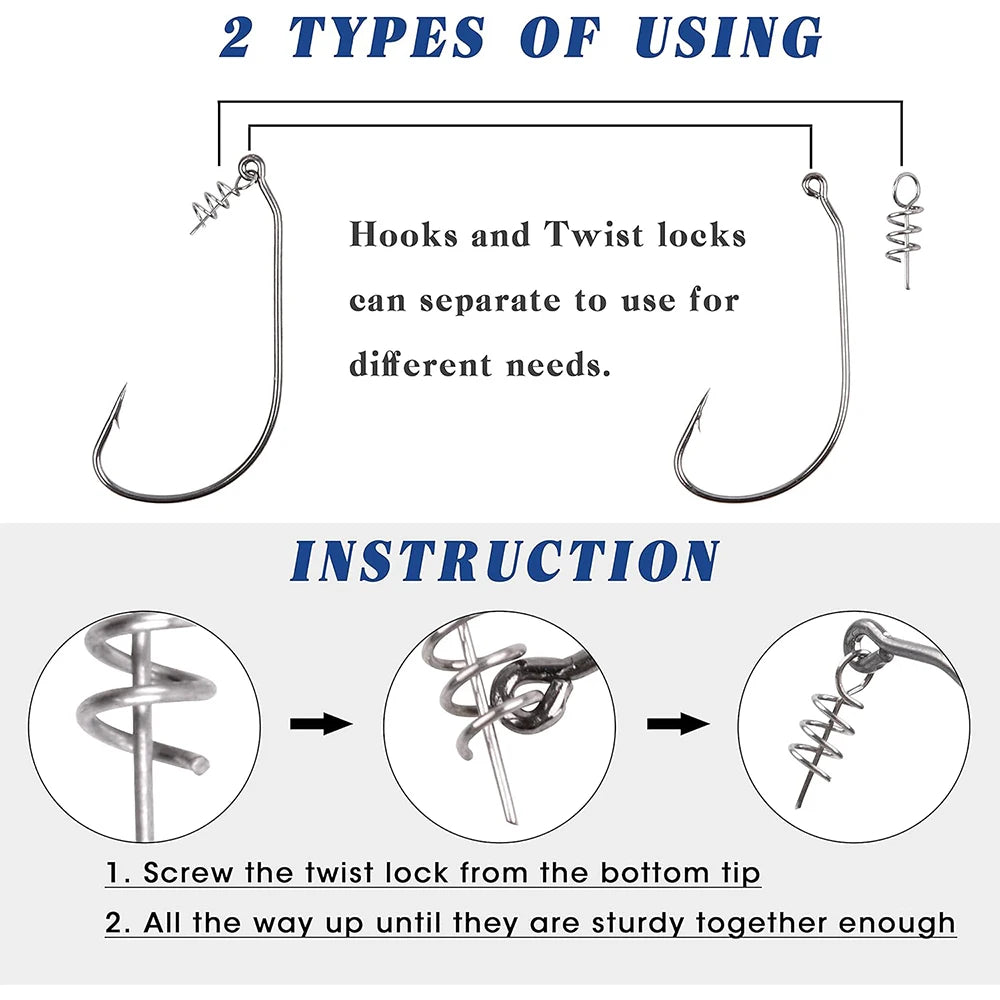 2 TYPES OF USING

Hooks and Twist locks can separate to use for different needs.

INSTRUCTION

1. Screw the twist lock from the bottom tip

2. All the way up until they are sturdy together enough